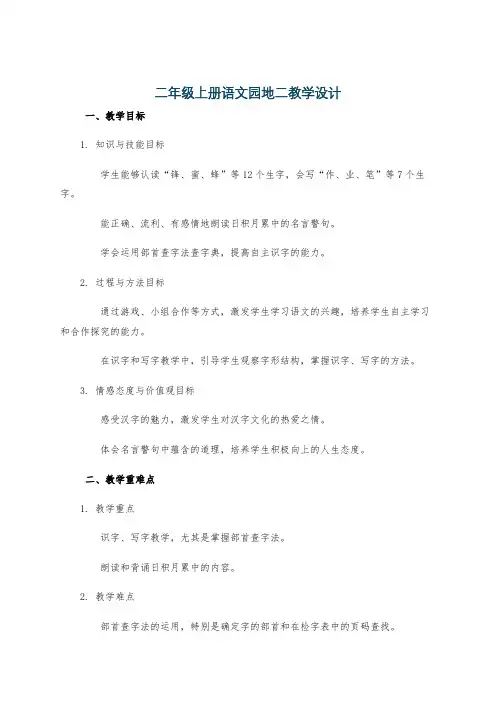 二年级上册语文园地二教学设计

一、教学目标

1. 知识与技能目标

学生能够认读“锋、蜜、蜂”等12个生字，会写“作、业、笔”等7个生字。

能正确、流利、有感情地朗读日积月累中的名言警句。

学会运用部首查字法查字典，提高自主识字的能力。

2. 过程与方法目标

通过游戏、小组合作等方式，激发学生学习语文的兴趣，培养学生自主学习和合作探究的能力。

在识字和写字教学中，引导学生观察字形结构，掌握识字、写字的方法。

3. 情感态度与价值观目标

感受汉字的魅力，激发学生对汉字文化的热爱之情。

体会名言警句中蕴含的道理，培养学生积极向上的人生态度。

二、教学重难点

1. 教学重点

识字、写字教学，尤其是掌握部首查字法。

朗读和背诵日积月累中的内容。

2. 教学难点

部首查字法的运用，特别是确定字的部首和在检字表中的页码查找。